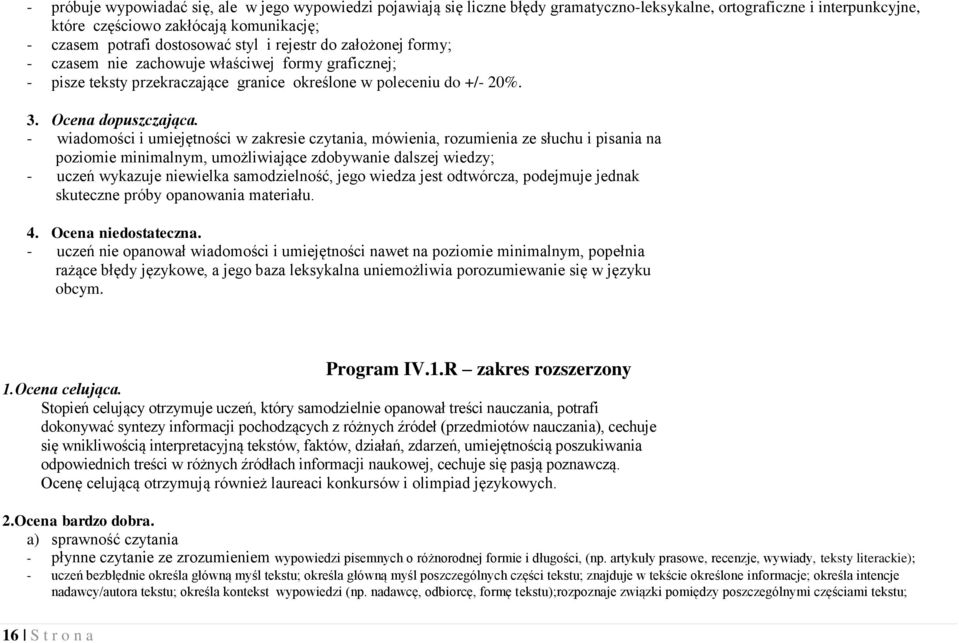 - próbuje wypowiadać się, ale w jego wypowiedzi pojawiają się liczne błędy gramatyczno-leksykalne, ortograficzne i interpunkcyjne, które częściowo zakłócają komunikację;
- czasem potrafi dostosować styl i rejestr do założonej formy;
- czasem nie zachowuje właściwej formy graficznej;
- pisze teksty przekraczające granice określone w poleceniu do +/- 20%.

3. Ocena dopuszczająca.
- wiadomości i umiejętności w zakresie czytania, mówienia, rozumienia ze słuchu i pisania na poziomie minimalnym, umożliwiające zdobywanie dalszej wiedzy;
- uczeń wykazuje niewielka samodzielność, jego wiedza jest odtwórcza, podejmuje jednak skuteczne próby opanowania materiału.

4. Ocena niedostateczna.
- uczeń nie opanował wiadomości i umiejętności nawet na poziomie minimalnym, popełnia rażące błędy językowe, a jego baza leksykalna uniemożliwia porozumiewanie się w języku obcym.

Program IV.1.R – zakres rozszerzony
1.Ocena celująca.
Stopień celujący otrzymuje uczeń, który samodzielnie opanował treści nauczania, potrafi dokonywać syntezy informacji pochodzących z różnych źródeł (przedmiotów nauczania), cechuje się wnikliwością interpretacyjną tekstów, faktów, działań, zdarzeń, umiejętnością poszukiwania odpowiednich treści w różnych źródłach informacji naukowej, cechuje się pasją poznawczą.
Ocenę celującą otrzymują również laureaci konkursów i olimpiad językowych.

2.Ocena bardzo dobra.
a) sprawność czytania
- płynne czytanie ze zrozumieniem wypowiedzi pisemnych o różnorodnej formie i długości, (np. artykuły prasowe, recenzje, wywiady, teksty literackie);
- uczeń bezbłędnie określa główną myśl tekstu; określa główną myśl poszczególnych części tekstu; znajduje w tekście określone informacje; określa intencje nadawcy/autora tekstu; określa kontekst wypowiedzi (np. nadawcę, odbiorcę, formę tekstu);rozpoznaje związki pomiędzy poszczególnymi częściami tekstu;

16 | S t r o n a